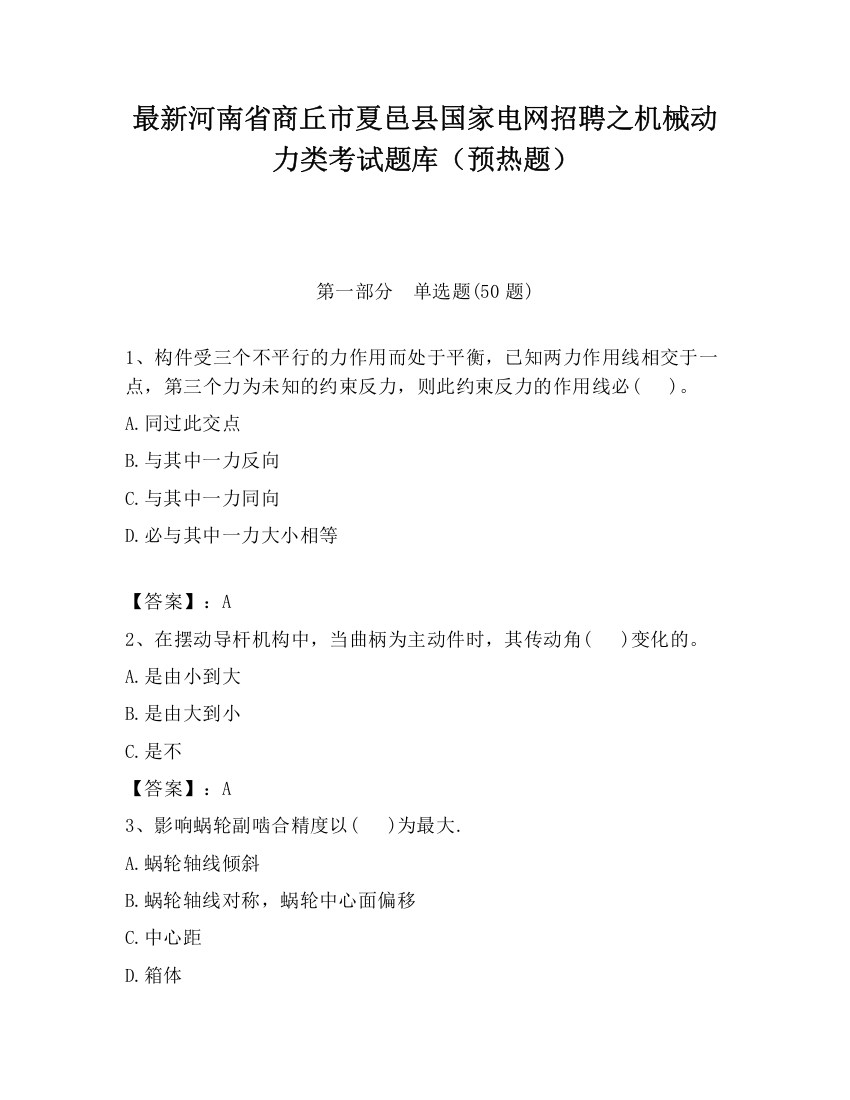 最新河南省商丘市夏邑县国家电网招聘之机械动力类考试题库（预热题）

第一部分　单选题(50 题)

1、构件受三个不平行的力作用而处于平衡，已知两力作用线相交于一点，第三个力为未知的约束反力，则此约束反力的作用线必（　）。

A.同过此交点

B.与其中一力反向

C.与其中一力同向

D.必与其中一力大小相等

【答案】：A

2、在摆动导杆机构中，当曲柄为主动件时，其传动角(　)变化的。

A.是由小到大

B.是由大到小

C.是不

【答案】：A

3、影响蜗轮副啮合精度以(　)为最大.

A.蜗轮轴线倾斜

B.蜗轮轴线对称，蜗轮中心面偏移

C.中心距

D.箱体